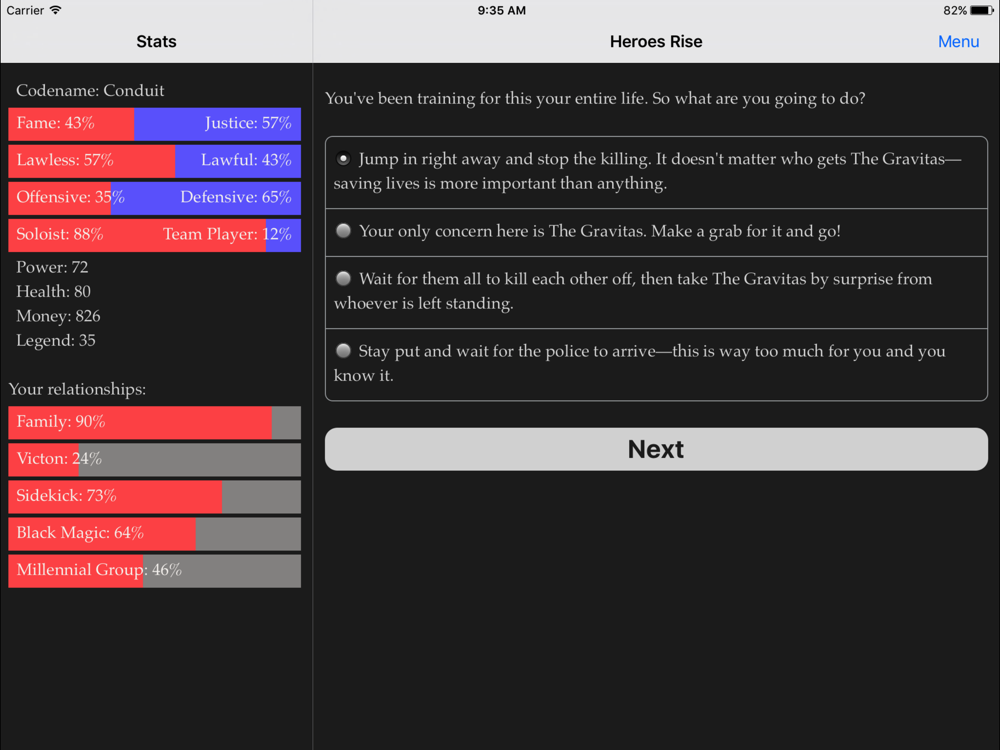 Carrier
9:35 AM
82%

Stats

Codename: Conduit
Fame: 43% Justice: 57%
Lawless: 57% Lawful: 43%
Offensive: 35% Defensive: 65%
Soloist: 88% Team Player: 12%
Power: 72
Health: 80
Money: 826
Legend: 35

Your relationships:
Family: 90%
Victon: 24%
Sidekick: 73%
Black Magic: 64%
Millennial Group: 46%

Heroes Rise
Menu

You've been training for this your entire life. So what are you going to do?

Jump in right away and stop the killing. It doesn't matter who gets The Gravitas—saving lives is more important than anything.

Your only concern here is The Gravitas. Make a grab for it and go!

Wait for them all to kill each other off, then take The Gravitas by surprise from whoever is left standing.

Stay put and wait for the police to arrive—this is way too much for you and you know it.

Next